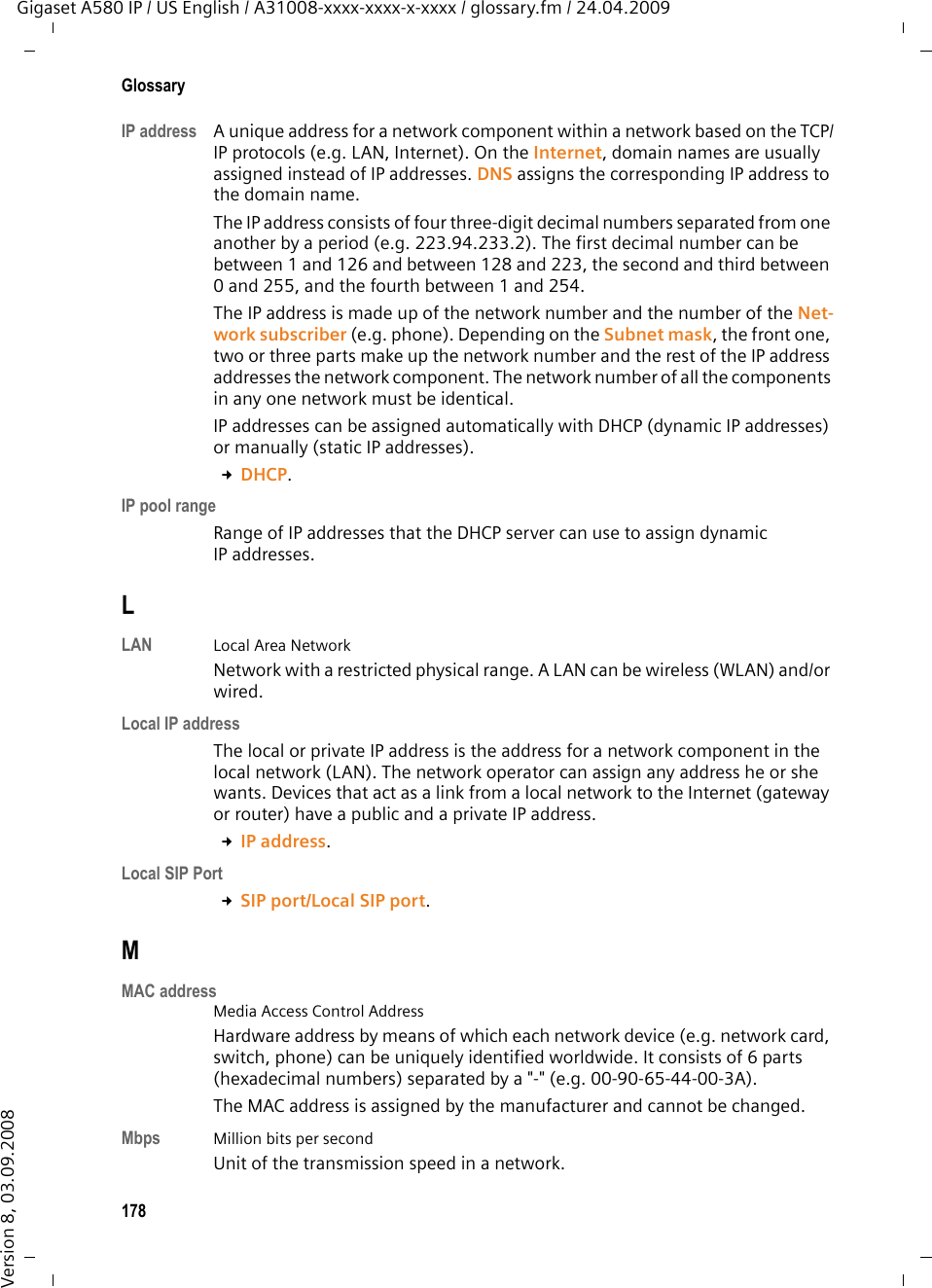 Gigaset A580 IP / US English / A31008-xxxx-xxxx-x-xxxx / glossary.fm / 24.04.2009

Glossary

IP address A unique address for a network component within a network based on the TCP/IP protocols (e.g. LAN, Internet). On the Internet, domain names are usually assigned instead of IP addresses. DNS assigns the corresponding IP address to the domain name.

The IP address consists of four three-digit decimal numbers separated from one another by a period (e.g. 223.94.233.2). The first decimal number can be between 1 and 126 and between 128 and 223, the second and third between 0 and 255, and the fourth between 1 and 254.

The IP address is made up of the network number and the number of the Network subscriber (e.g. phone). Depending on the Subnet mask, the front one, two or three parts make up the network number and the rest of the IP address addresses the network component. The network number of all the components in any one network must be identical.

IP addresses can be assigned automatically with DHCP (dynamic IP addresses) or manually (static IP addresses).

→ DHCP.

IP pool range

Range of IP addresses that the DHCP server can use to assign dynamic IP addresses.

L

LAN Local Area Network

Network with a restricted physical range. A LAN can be wireless (WLAN) and/or wired.

Local IP address

The local or private IP address is the address for a network component in the local network (LAN). The network operator can assign any address he or she wants. Devices that act as a link from a local network to the Internet (gateway or router) have a public and a private IP address.

→ IP address.

Local SIP Port

→ SIP port/Local SIP port.

M

MAC address

Media Access Control Address

Hardware address by means of which each network device (e.g. network card, switch, phone) can be uniquely identified worldwide. It consists of 6 parts (hexadecimal numbers) separated by a "-" (e.g. 00-90-65-44-00-3A).

The MAC address is assigned by the manufacturer and cannot be changed.

Mbps Million bits per second

Unit of the transmission speed in a network.

178

Version 8, 03.09.2008